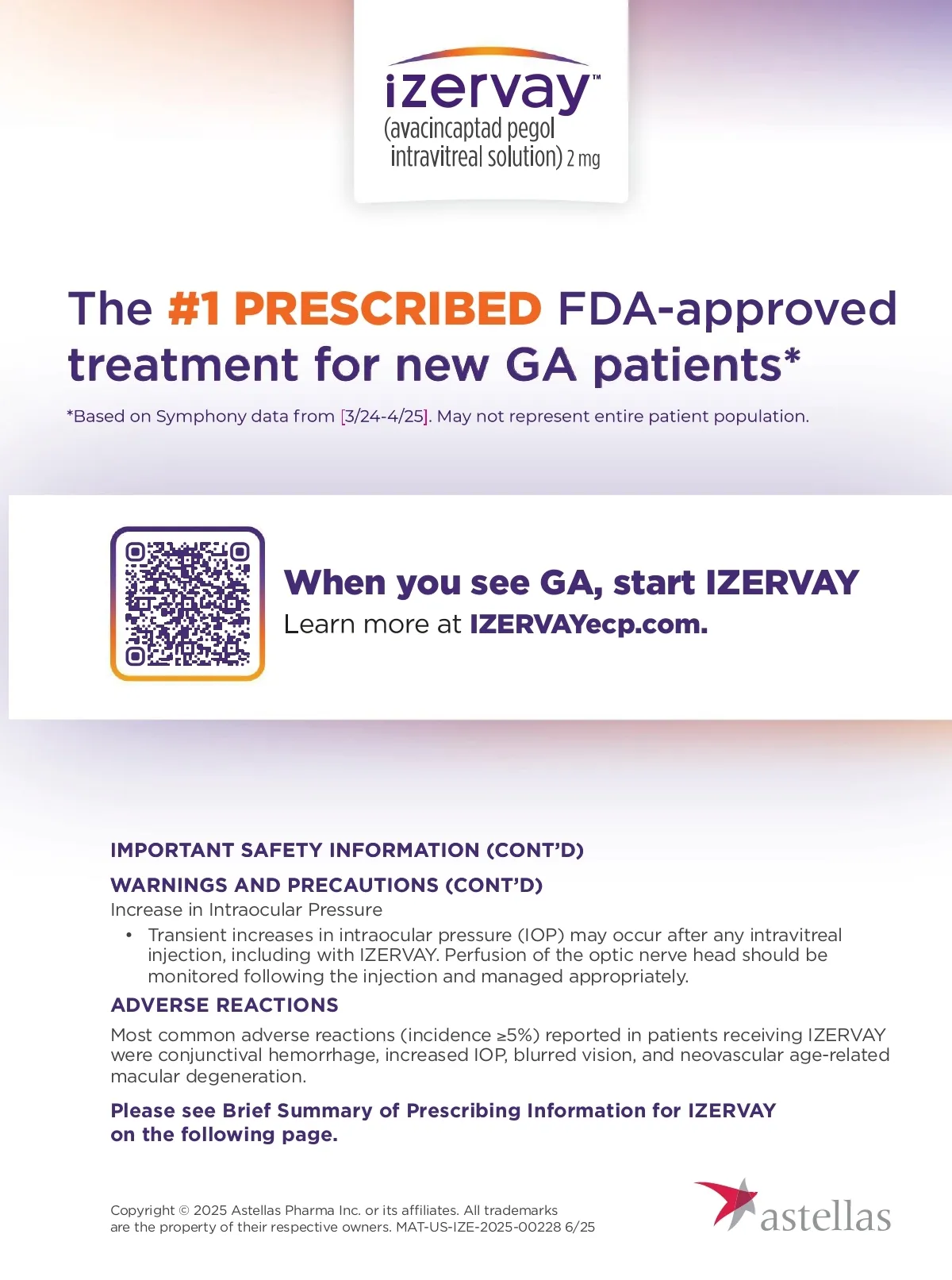 izervay™
(avacincaptad pegol intravitreal solution) 2 mg

The #1 PRESCRIBED FDA-approved treatment for new GA patients*

*Based on Symphony data from [3/24-4/25]. May not represent entire patient population.

When you see GA, start IZERVAY
Learn more at IZERVAYecp.com.

IMPORTANT SAFETY INFORMATION (CONT'D)

WARNINGS AND PRECAUTIONS (CONT'D)
Increase in Intraocular Pressure

• Transient increases in intraocular pressure (IOP) may occur after any intravitreal injection, including with IZERVAY. Perfusion of the optic nerve head should be monitored following the injection and managed appropriately.

ADVERSE REACTIONS

Most common adverse reactions (incidence ≥5%) reported in patients receiving IZERVAY were conjunctival hemorrhage, increased IOP, blurred vision, and neovascular age-related macular degeneration.

Please see Brief Summary of Prescribing Information for IZERVAY on the following page.

Copyright © 2025 Astellas Pharma Inc. or its affiliates. All trademarks are the property of their respective owners. MAT-US-IZE-2025-00228 6/25

astellas